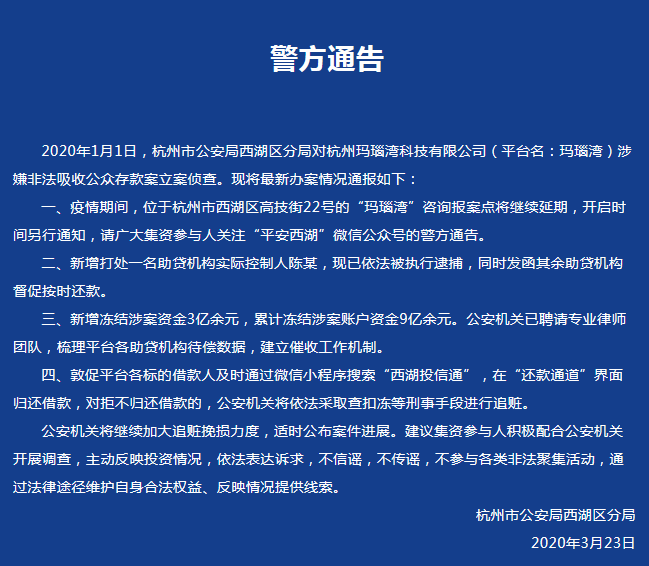 警方通告

2020年1月1日，杭州市公安局西湖区分局对杭州玛瑙湾科技有限公司（平台名：玛瑙湾）涉嫌非法吸收公众存款案立案侦查。现将最新办案情况通报如下：

一、疫情期间，位于杭州市西湖区高技街22号的“玛瑙湾”咨询报案点将继续延期，开启时间另行通知，请广大集资参与人关注“平安西湖”微信公众号的警方通告。

二、新增打处一名助贷机构实际控制人陈某，现已依法被执行逮捕，同时发函其余助贷机构督促按时还款。

三、新增冻结涉案资金3亿余元，累计冻结涉案账户资金9亿余元。公安机关已聘请专业律师团队，梳理平台各助贷机构待偿数据，建立催收工作机制。

四、敦促平台各标的借款人及时通过微信小程序搜索“西湖投信通”，在“还款通道”界面归还借款，对拒不归还借款的，公安机关将依法采取查扣冻等刑事手段进行追赃。

公安机关将继续加大追赃挽损力度，适时公布案件进展。建议集资参与人积极配合公安机关开展调查，主动反映投资情况，依法表达诉求，不信谣，不传谣，不参与各类非法聚集活动，通过法律途径维护自身合法权益、反映情况提供线索。

杭州市公安局西湖区分局
2020年3月23日